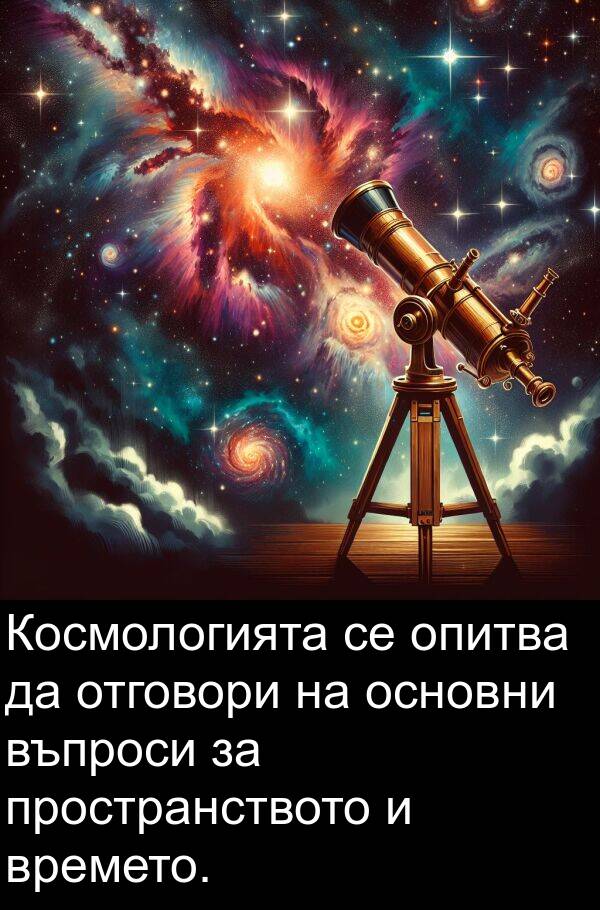 Космологията се опитва да отговори на основни въпроси за пространството и времето.